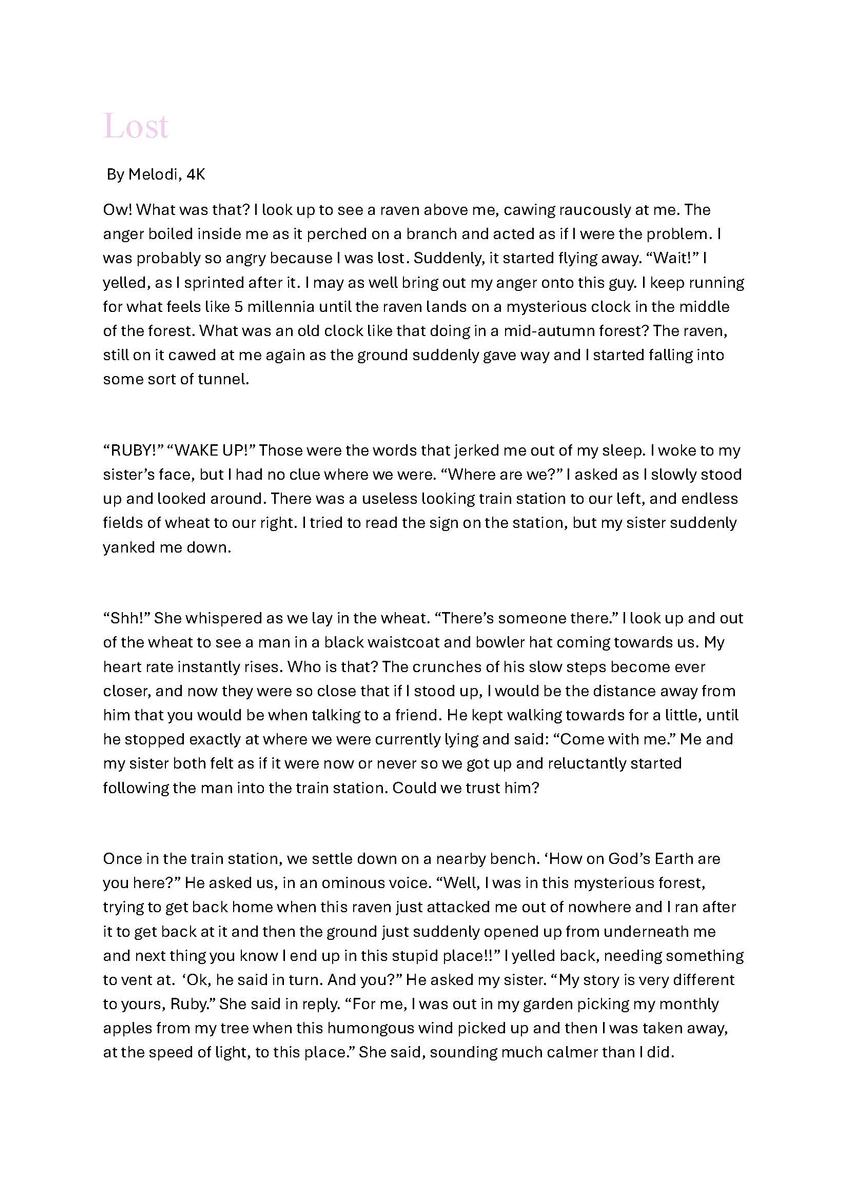 Lost

By Melodi, 4K

Ow! What was that? I look up to see a raven above me, cawing raucously at me. The anger boiled inside me as it perched on a branch and acted as if I were the problem. I was probably so angry because I was lost. Suddenly, it started flying away. "Wait!" I yelled, as I sprinted after it. I may as well bring out my anger onto this guy. I keep running for what feels like 5 millennia until the raven lands on a mysterious clock in the middle of the forest. What was an old clock like that doing in a mid-autumn forest? The raven, still on it cawed at me again as the ground suddenly gave way and I started falling into some sort of tunnel.

"RUBY!" "WAKE UP!" Those were the words that jerked me out of my sleep. I woke to my sister's face, but I had no clue where we were. "Where are we?" I asked as I slowly stood up and looked around. There was a useless looking train station to our left, and endless fields of wheat to our right. I tried to read the sign on the station, but my sister suddenly yanked me down.

"Shh!" She whispered as we lay in the wheat. "There's someone there." I look up and out of the wheat to see a man in a black waistcoat and bowler hat coming towards us. My heart rate instantly rises. Who is that? The crunches of his slow steps become ever closer, and now they were so close that if I stood up, I would be the distance away from him that you would be when talking to a friend. He kept walking towards for a little, until he stopped exactly at where we were currently lying and said: "Come with me." Me and my sister both felt as if it were now or never so we got up and reluctantly started following the man into the train station. Could we trust him?

Once in the train station, we settle down on a nearby bench. 'How on God's Earth are you here?" He asked us, in an ominous voice. "Well, I was in this mysterious forest, trying to get back home when this raven just attacked me out of nowhere and I ran after it to get back at it and then the ground just suddenly opened up from underneath me and next thing you know I end up in this stupid place!!" I yelled back, needing something to vent at. 'Ok, he said in turn. And you?" He asked my sister. "My story is very different to yours, Ruby." She said in reply. "For me, I was out in my garden picking my monthly apples from my tree when this humongous wind picked up and then I was taken away, at the speed of light, to this place." She said, sounding much calmer than I did.